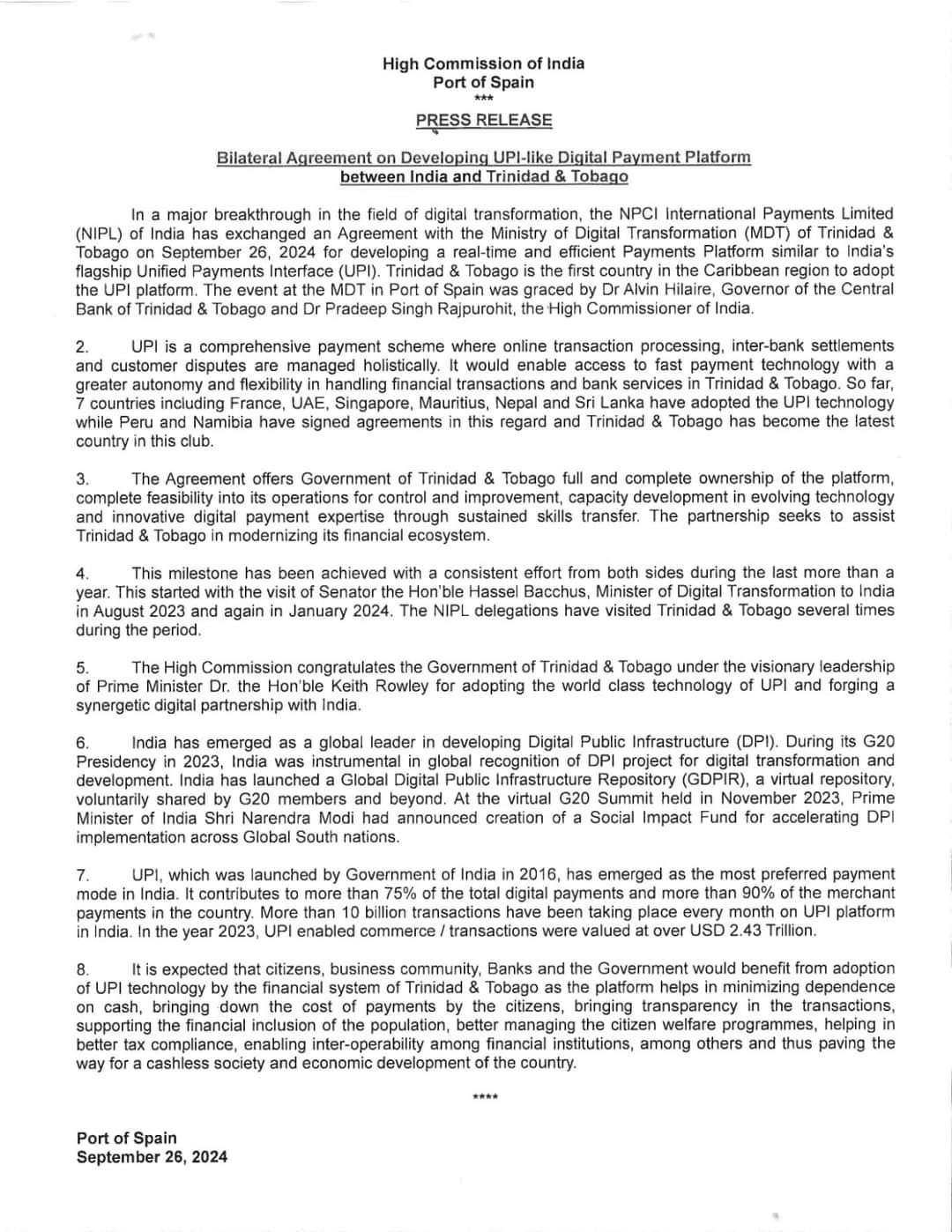 High Commission of India
Port of Spain
***

PRESS RELEASE

Bilateral Agreement on Developing UPI-like Digital Payment Platform between India and Trinidad & Tobago

In a major breakthrough in the field of digital transformation, the NPCI International Payments Limited (NIPL) of India has exchanged an Agreement with the Ministry of Digital Transformation (MDT) of Trinidad & Tobago on September 26, 2024 for developing a real-time and efficient Payments Platform similar to India's flagship Unified Payments Interface (UPI). Trinidad & Tobago is the first country in the Caribbean region to adopt the UPI platform. The event at the MDT in Port of Spain was graced by Dr Alvin Hilaire, Governor of the Central Bank of Trinidad & Tobago and Dr Pradeep Singh Rajpurohit, the High Commissioner of India.

2. UPI is a comprehensive payment scheme where online transaction processing, inter-bank settlements and customer disputes are managed holistically. It would enable access to fast payment technology with a greater autonomy and flexibility in handling financial transactions and bank services in Trinidad & Tobago. So far, 7 countries including France, UAE, Singapore, Mauritius, Nepal and Sri Lanka have adopted the UPI technology while Peru and Namibia have signed agreements in this regard and Trinidad & Tobago has become the latest country in this club.

3. The Agreement offers Government of Trinidad & Tobago full and complete ownership of the platform, complete feasibility into its operations for control and improvement, capacity development in evolving technology and innovative digital payment expertise through sustained skills transfer. The partnership seeks to assist Trinidad & Tobago in modernizing its financial ecosystem.

4. This milestone has been achieved with a consistent effort from both sides during the last more than a year. This started with the visit of Senator the Hon'ble Hassel Bacchus, Minister of Digital Transformation to India in August 2023 and again in January 2024. The NIPL delegations have visited Trinidad & Tobago several times during the period.

5. The High Commission congratulates the Government of Trinidad & Tobago under the visionary leadership of Prime Minister Dr. the Hon'ble Keith Rowley for adopting the world class technology of UPI and forging a synergetic digital partnership with India.

6. India has emerged as a global leader in developing Digital Public Infrastructure (DPI). During its G20 Presidency in 2023, India was instrumental in global recognition of DPI project for digital transformation and development. India has launched a Global Digital Public Infrastructure Repository (GDPIR), a virtual repository, voluntarily shared by G20 members and beyond. At the virtual G20 Summit held in November 2023, Prime Minister of India Shri Narendra Modi had announced creation of a Social Impact Fund for accelerating DPI implementation across Global South nations.

7. UPI, which was launched by Government of India in 2016, has emerged as the most preferred payment mode in India. It contributes to more than 75% of the total digital payments and more than 90% of the merchant payments in the country. More than 10 billion transactions have been taking place every month on UPI platform in India. In the year 2023, UPI enabled commerce / transactions were valued at over USD 2.43 Trillion.

8. It is expected that citizens, business community, Banks and the Government would benefit from adoption of UPI technology by the financial system of Trinidad & Tobago as the platform helps in minimizing dependence on cash, bringing down the cost of payments by the citizens, bringing transparency in the transactions, supporting the financial inclusion of the population, better managing the citizen welfare programmes, helping in better tax compliance, enabling inter-operability among financial institutions, among others and thus paving the way for a cashless society and economic development of the country.

****

Port of Spain
September 26, 2024